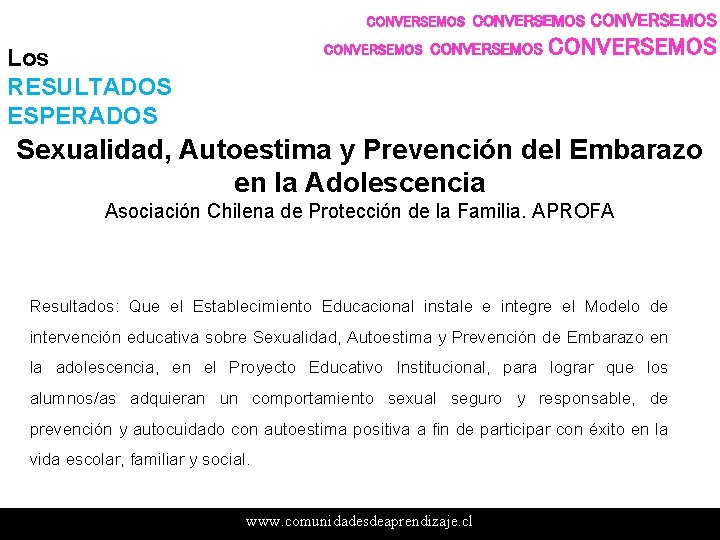 CONVERSEMOS CONVERSEMOS CONVERSEMOS
CONVERSEMOS CONVERSEMOS CONVERSEMOS

Los
RESULTADOS
ESPERADOS

Sexualidad, Autoestima y Prevención del Embarazo en la Adolescencia

Asociación Chilena de Protección de la Familia. APROFA

Resultados: Que el Establecimiento Educacional instale e integre el Modelo de intervención educativa sobre Sexualidad, Autoestima y Prevención de Embarazo en la adolescencia, en el Proyecto Educativo Institucional, para lograr que los alumnos/as adquieran un comportamiento sexual seguro y responsable, de prevención y autocuidado con autoestima positiva a fin de participar con éxito en la vida escolar, familiar y social.

www.comunidadesdeaprendizaje.cl